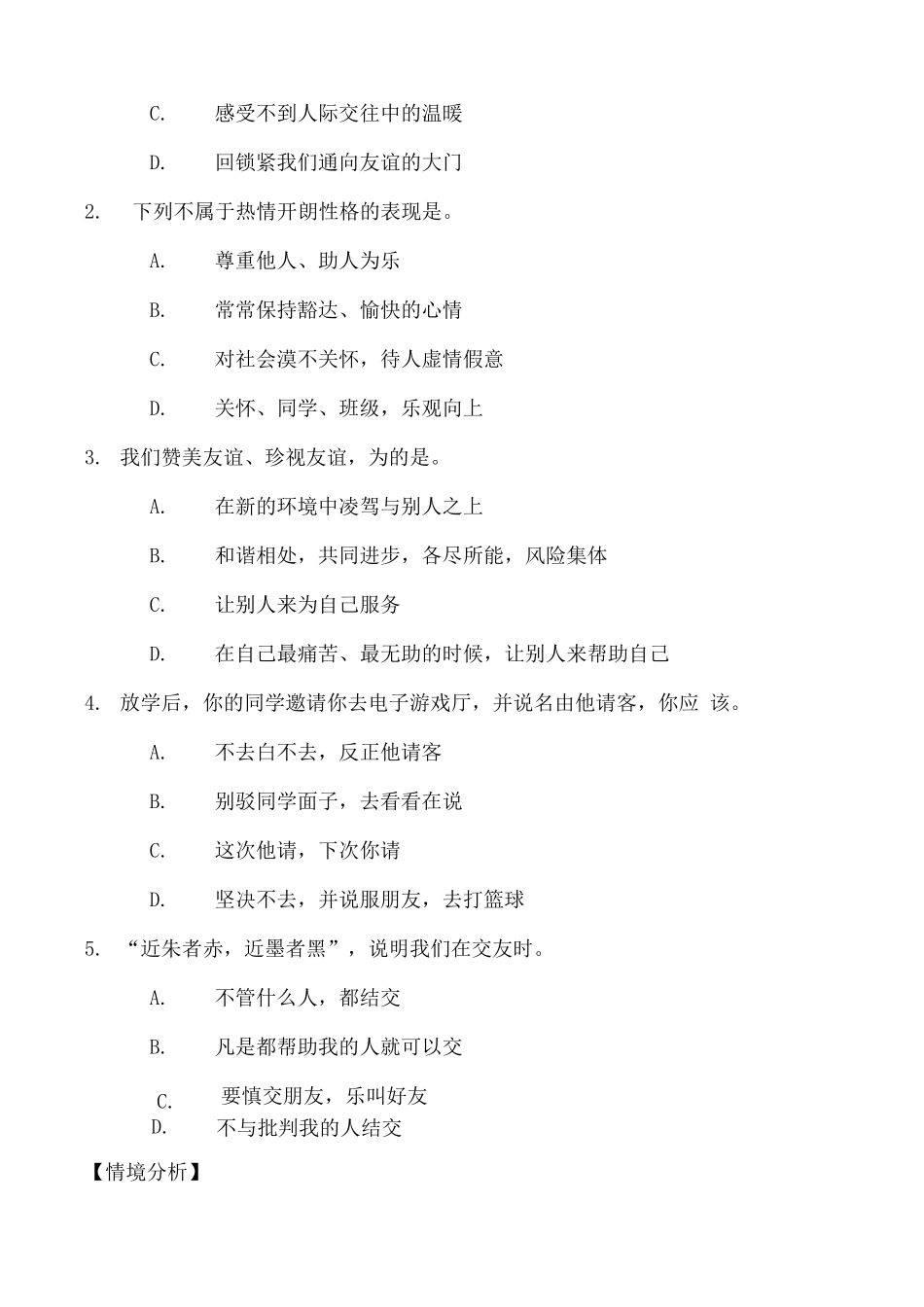 C. 感受不到人际交往中的温暖

D. 回锁紧我们通向友谊的大门

2. 下列不属于热情开朗性格的表现是。

A. 尊重他人、助人为乐

B. 常常保持豁达、愉快的心情

C. 对社会漠不关怀，待人虚情假意

D. 关怀、同学、班级，乐观向上

3. 我们赞美友谊、珍视友谊，为的是。

A. 在新的环境中凌驾与别人之上

B. 和谐相处，共同进步，各尽所能，风险集体

C. 让别人来为自己服务

D. 在自己最痛苦、最无助的时候，让别人来帮助自己

4. 放学后，你的同学邀请你去电子游戏厅，并说名由他请客，你应 该。

A. 不去白不去，反正他请客

B. 别驳同学面子，去看看在说

C. 这次他请，下次你请

D. 坚决不去，并说服朋友，去打篮球

5. “近朱者赤，近墨者黑”，说明我们在交友时。

A. 不管什么人，都结交

B. 凡是都帮助我的人就可以交

C. 要慎交朋友，乐叫好友

D. 不与批判我的人结交

【情境分析】